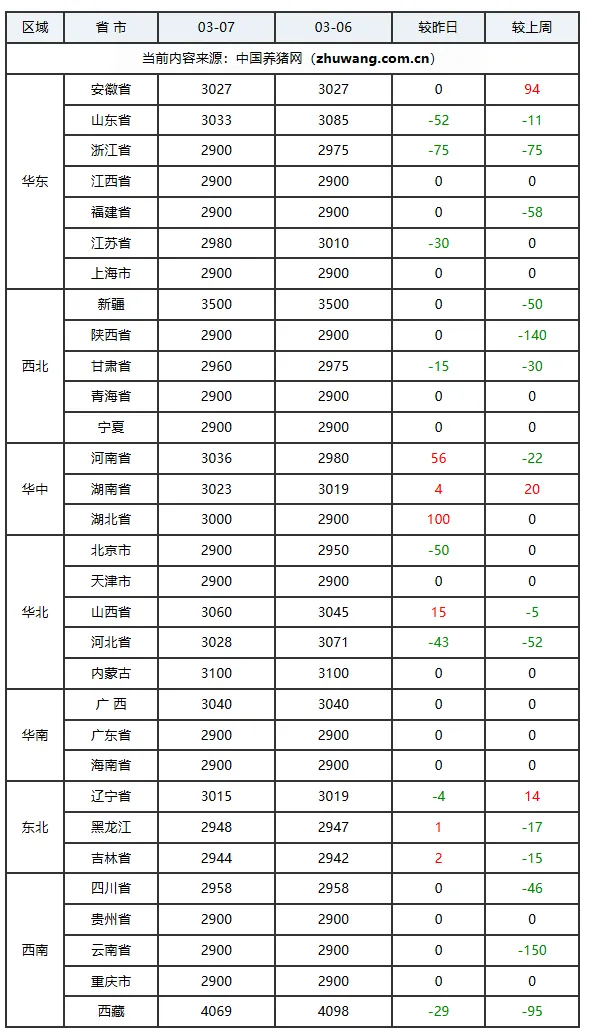 | 区域 | 省 市 | 03-07 | 03-06 | 较昨日 | 较上周 |
|---|---|---|---|---|---|
| 当前内容来源：中国养猪网（zhuwang.com.cn） | | | | | |
| 华东 | 安徽省 | 3027 | 3027 | 0 | 94 |
| | 山东省 | 3033 | 3085 | -52 | -11 |
| | 浙江省 | 2900 | 2975 | -75 | -75 |
| | 江西省 | 2900 | 2900 | 0 | 0 |
| | 福建省 | 2900 | 2900 | 0 | -58 |
| | 江苏省 | 2980 | 3010 | -30 | 0 |
| | 上海市 | 2900 | 2900 | 0 | 0 |
| 西北 | 新疆 | 3500 | 3500 | 0 | -50 |
| | 陕西省 | 2900 | 2900 | 0 | -140 |
| | 甘肃省 | 2960 | 2975 | -15 | -30 |
| | 青海省 | 2900 | 2900 | 0 | 0 |
| | 宁夏 | 2900 | 2900 | 0 | 0 |
| 华中 | 河南省 | 3036 | 2980 | 56 | -22 |
| | 湖南省 | 3023 | 3019 | 4 | 20 |
| | 湖北省 | 3000 | 2900 | 100 | 0 |
| 华北 | 北京市 | 2900 | 2950 | -50 | 0 |
| | 天津市 | 2900 | 2900 | 0 | 0 |
| | 山西省 | 3060 | 3045 | 15 | -5 |
| | 河北省 | 3028 | 3071 | -43 | -52 |
| | 内蒙古 | 3100 | 3100 | 0 | 0 |
| 华南 | 广 西 | 3040 | 3040 | 0 | 0 |
| | 广东省 | 2900 | 2900 | 0 | 0 |
| | 海南省 | 2900 | 2900 | 0 | 0 |
| 东北 | 辽宁省 | 3015 | 3019 | -4 | 14 |
| | 黑龙江 | 2948 | 2947 | 1 | -17 |
| | 吉林省 | 2944 | 2942 | 2 | -15 |
| 西南 | 四川省 | 2958 | 2958 | 0 | -46 |
| | 贵州省 | 2900 | 2900 | 0 | 0 |
| | 云南省 | 2900 | 2900 | 0 | -150 |
| | 重庆市 | 2900 | 2900 | 0 | 0 |
| | 西藏 | 4069 | 4098 | -29 | -95 |